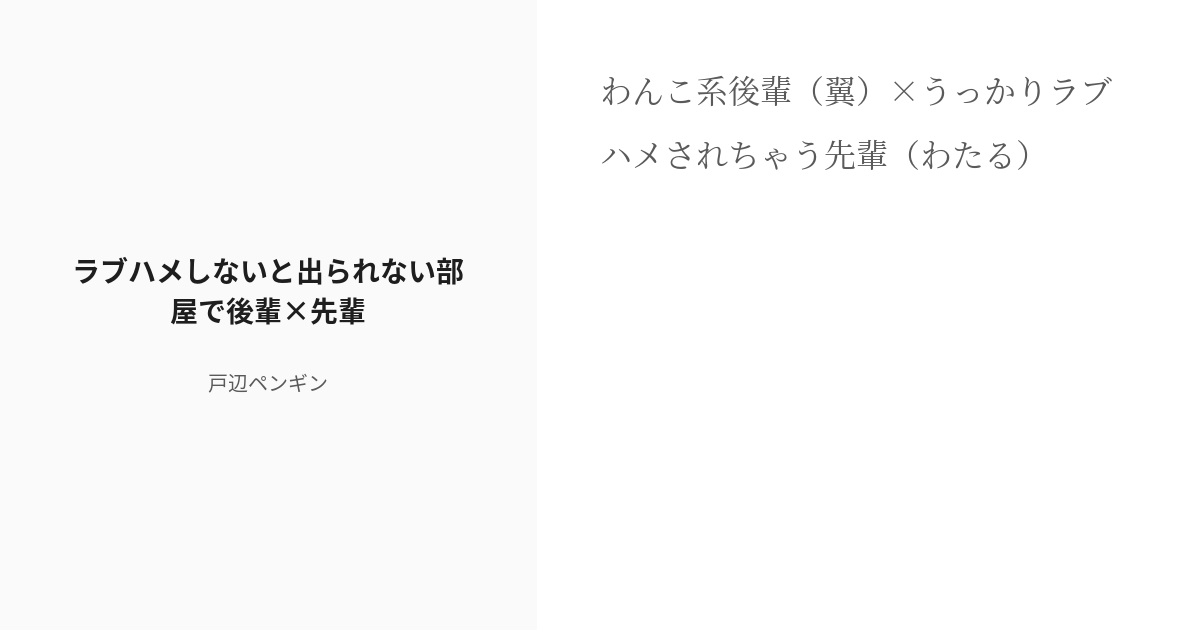 ラブハメしないと出られない部屋で後輩×先輩

戸辺ペンギン

わんこ系後輩（翼）×うっかりラブハメされちゃう先輩（わたる）